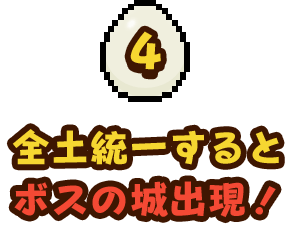 4

全土統一すると
ボスの城出現！